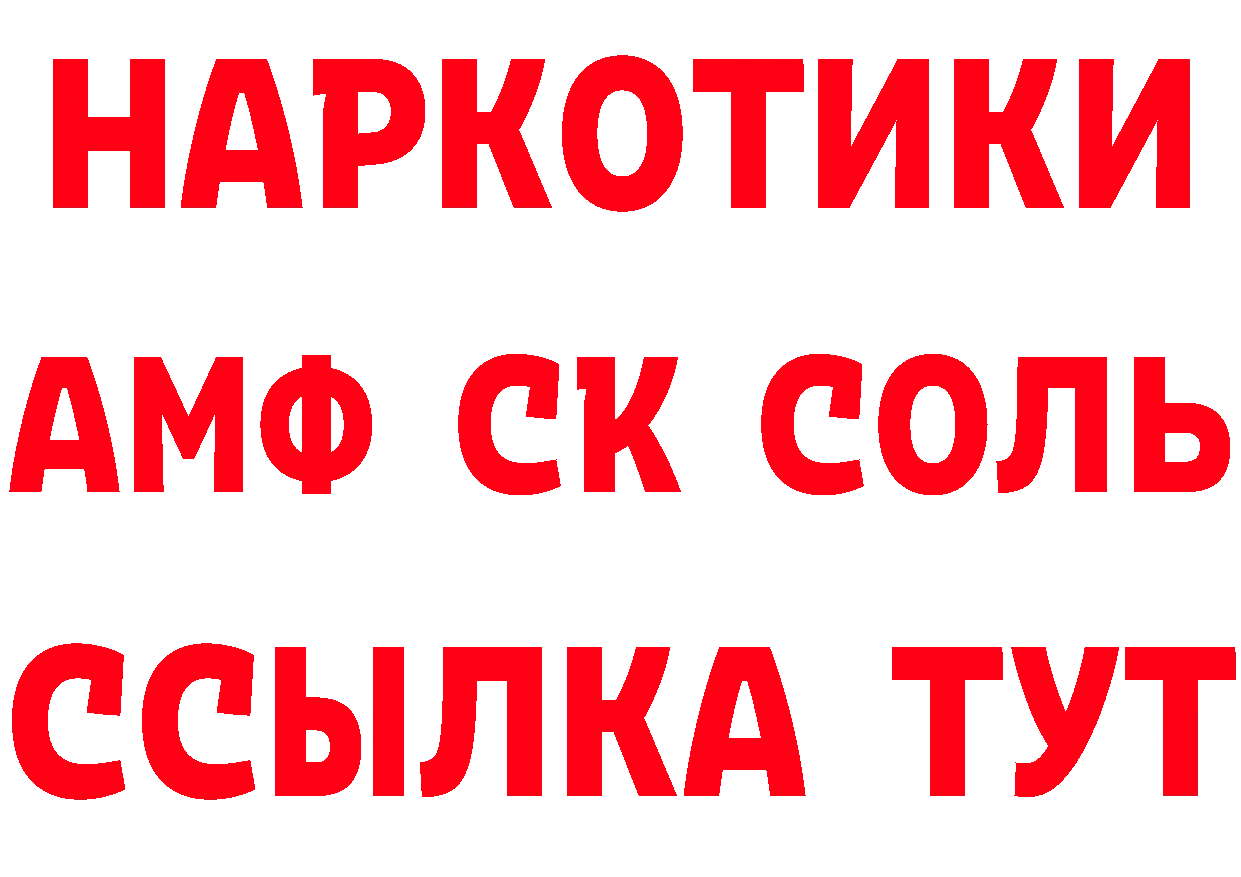 НАРКОТИКИ
АМФ СК СОЛЬ
ССЫЛКА ТУТ